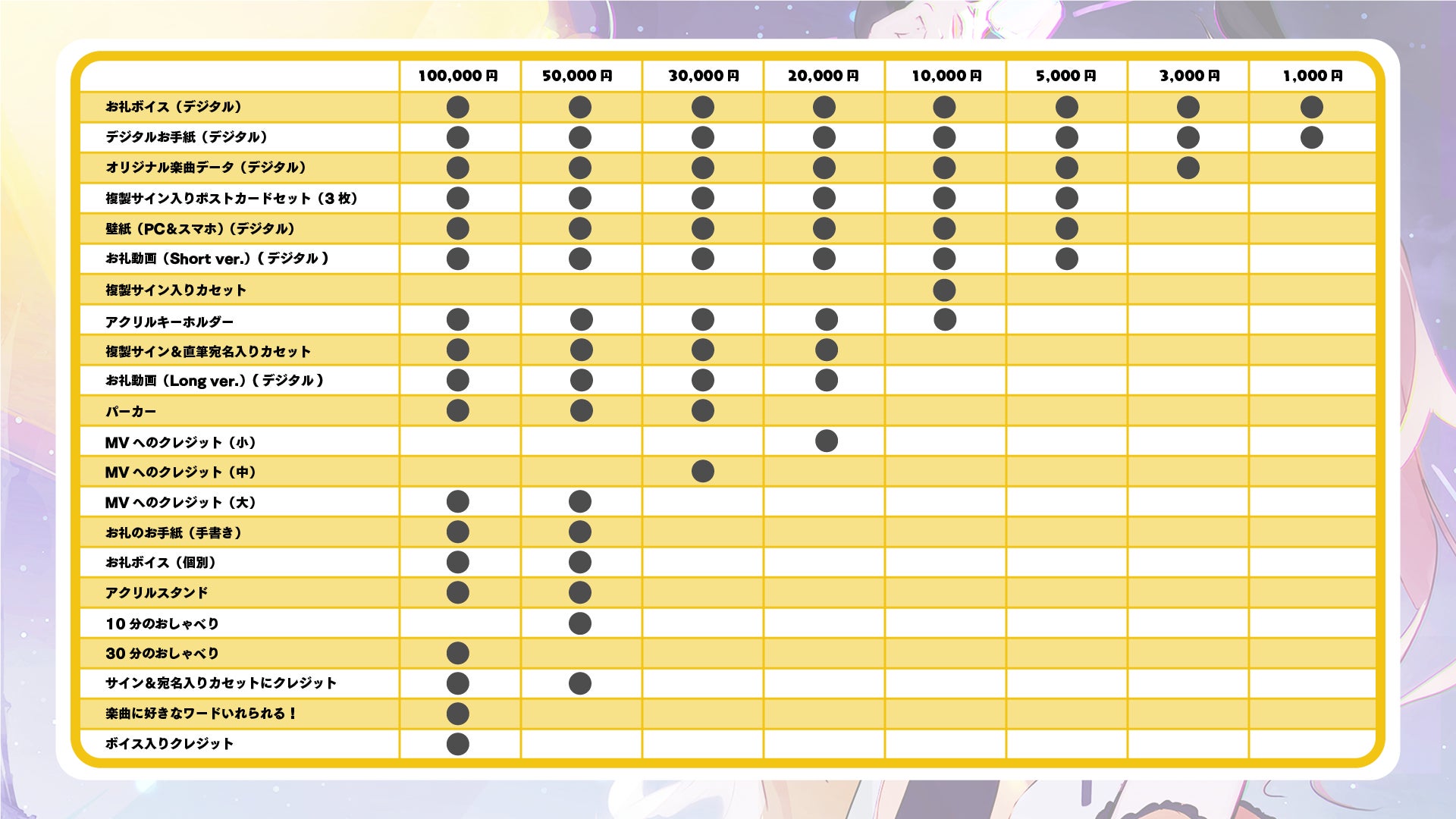 | | 100,000円 | 50,000円 | 30,000円 | 20,000円 | 10,000円 | 5,000円 | 3,000円 | 1,000円 |
|---|---|---|---|---|---|---|---|---|
| お礼ボイス（デジタル） | ● | ● | ● | ● | ● | ● | ● | ● |
| デジタルお手紙（デジタル） | ● | ● | ● | ● | ● | ● | ● | ● |
| オリジナル楽曲データ（デジタル） | ● | ● | ● | ● | ● | ● | ● | |
| 複製サイン入りポストカードセット（3枚） | ● | ● | ● | ● | ● | ● | | |
| 壁紙（PC&スマホ）（デジタル） | ● | ● | ● | ● | ● | ● | | |
| お礼動画（Short ver.）（デジタル） | ● | ● | ● | ● | ● | ● | | |
| 複製サイン入りカセット | | | | | ● | | | |
| アクリルキーホルダー | ● | ● | ● | ● | ● | | | |
| 複製サイン&直筆宛名入りカセット | ● | ● | ● | ● | | | | |
| お礼動画（Long ver.）（デジタル） | ● | ● | ● | ● | | | | |
| パーカー | ● | ● | ● | | | | | |
| MVへのクレジット（小） | | | | ● | | | | |
| MVへのクレジット（中） | | | ● | | | | | |
| MVへのクレジット（大） | ● | ● | | | | | | |
| お礼のお手紙（手書き） | ● | ● | | | | | | |
| お礼ボイス（個別） | ● | ● | | | | | | |
| アクリルスタンド | ● | ● | | | | | | |
| 10分のおしゃべり | | ● | | | | | | |
| 30分のおしゃべり | ● | | | | | | | |
| サイン&宛名入りカセットにクレジット | ● | ● | | | | | | |
| 楽曲に好きなワードいれられる！ | ● | | | | | | | |
| ボイス入りクレジット | ● | | | | | | | |